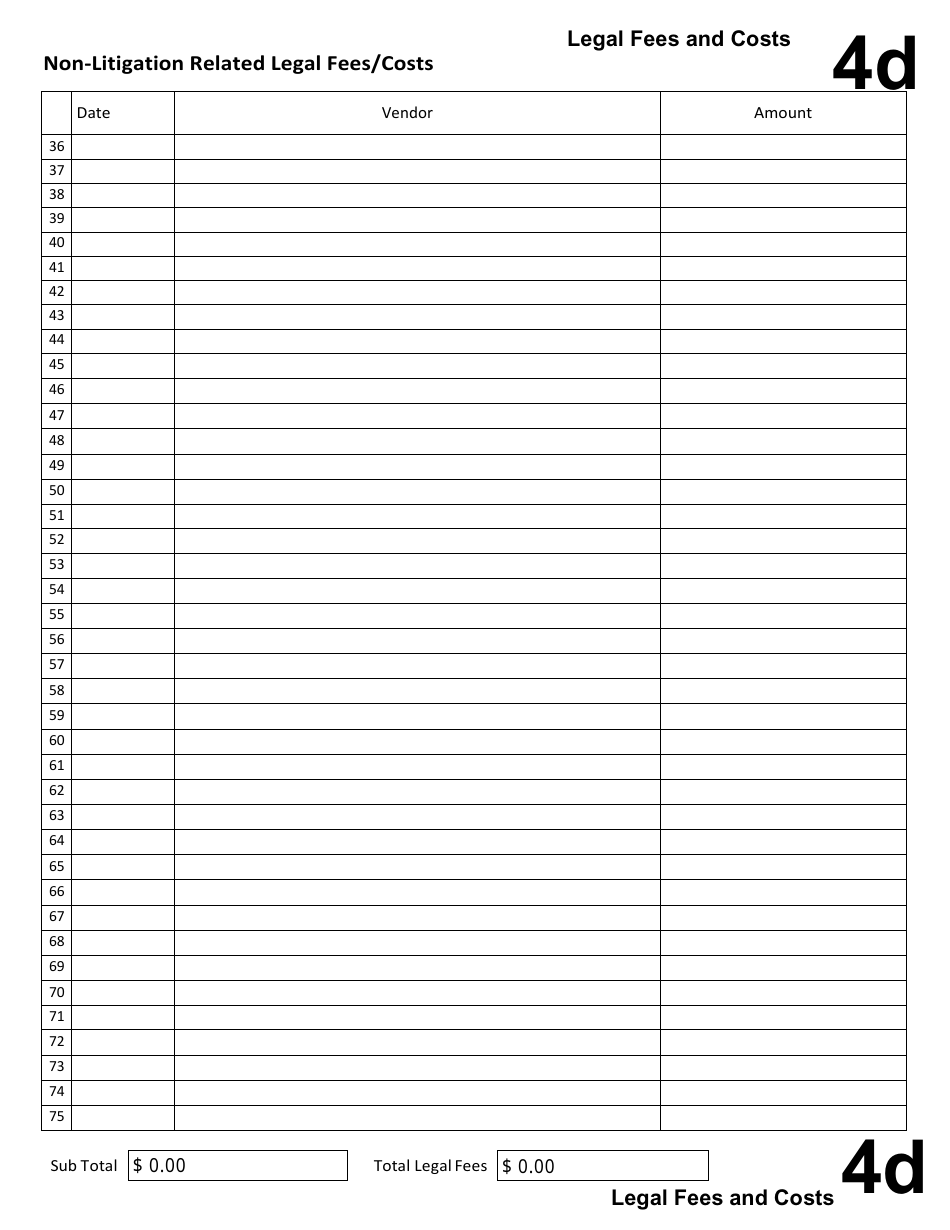 Legal Fees and Costs
4d
Non-Litigation Related Legal Fees/Costs

| | Date | Vendor | Amount |
|---|---|---|---|
| 36 | | | |
| 37 | | | |
| 38 | | | |
| 39 | | | |
| 40 | | | |
| 41 | | | |
| 42 | | | |
| 43 | | | |
| 44 | | | |
| 45 | | | |
| 46 | | | |
| 47 | | | |
| 48 | | | |
| 49 | | | |
| 50 | | | |
| 51 | | | |
| 52 | | | |
| 53 | | | |
| 54 | | | |
| 55 | | | |
| 56 | | | |
| 57 | | | |
| 58 | | | |
| 59 | | | |
| 60 | | | |
| 61 | | | |
| 62 | | | |
| 63 | | | |
| 64 | | | |
| 65 | | | |
| 66 | | | |
| 67 | | | |
| 68 | | | |
| 69 | | | |
| 70 | | | |
| 71 | | | |
| 72 | | | |
| 73 | | | |
| 74 | | | |
| 75 | | | |

Sub Total $ 0.00
Total Legal Fees $ 0.00
4d
Legal Fees and Costs